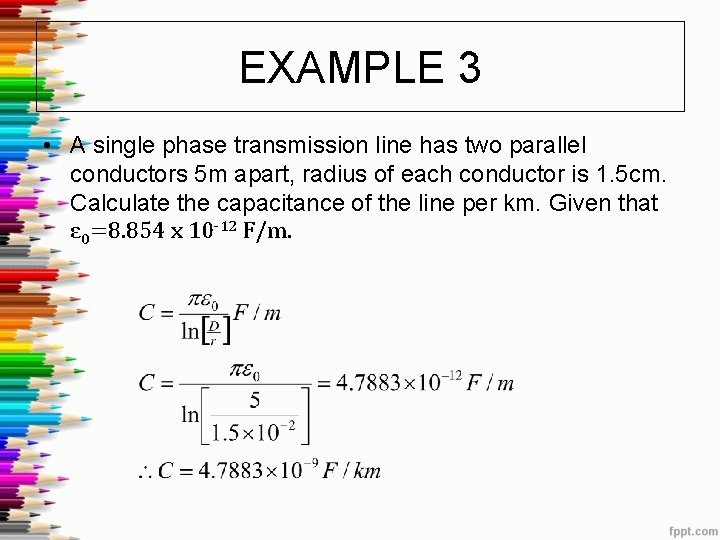 EXAMPLE 3

• A single phase transmission line has two parallel conductors 5m apart, radius of each conductor is 1.5cm. Calculate the capacitance of the line per km. Given that $\varepsilon_0 = 8.854 \times 10^{-12}$ F/m.

$C = \frac{\pi\varepsilon_0}{\ln\left[\frac{D}{r}\right]} F/m$

$C = \frac{\pi\varepsilon_0}{\ln\left[\frac{5}{1.5\times10^{-2}}\right]} = 4.7883\times10^{-12} F/m$

$\therefore C = 4.7883\times10^{-9} F/km$

fppt.com